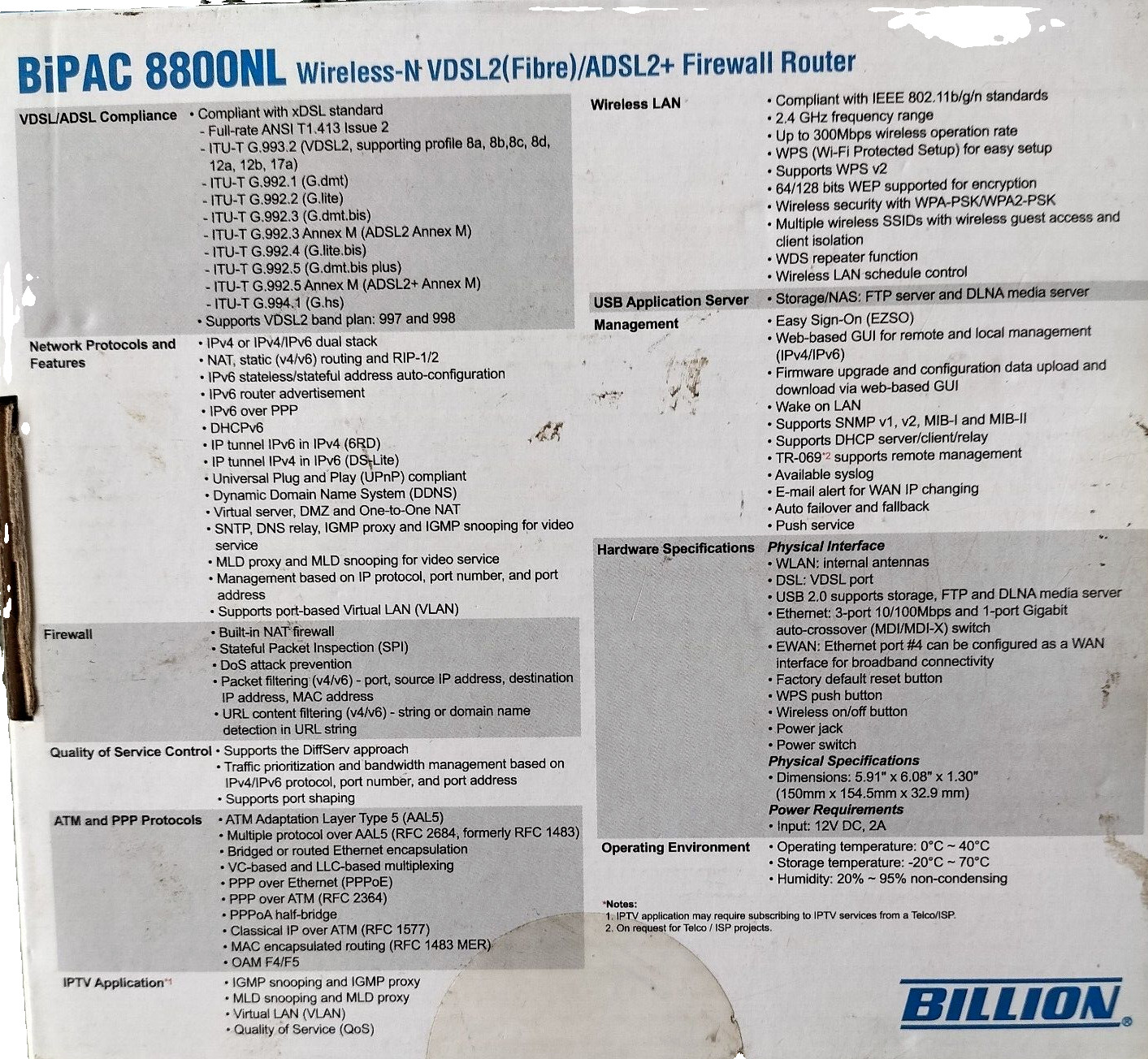 BiPAC 8800NL Wireless-N VDSL2(Fibre)/ADSL2+ Firewall Router

VDSL/ADSL Compliance
• Compliant with xDSL standard
- Full-rate ANSI T1.413 Issue 2
- ITU-T G.993.2 (VDSL2, supporting profile 8a, 8b,8c, 8d, 12a, 12b, 17a)
- ITU-T G.992.1 (G.dmt)
- ITU-T G.992.2 (G.lite)
- ITU-T G.992.3 (G.dmt.bis)
- ITU-T G.992.3 Annex M (ADSL2 Annex M)
- ITU-T G.992.4 (G.lite.bis)
- ITU-T G.992.5 (G.dmt.bis plus)
- ITU-T G.992.5 Annex M (ADSL2+ Annex M)
- ITU-T G.994.1 (G.hs)
• Supports VDSL2 band plan: 997 and 998

Network Protocols and Features
• IPv4 or IPv4/IPv6 dual stack
• NAT, static (v4/v6) routing and RIP-1/2
• IPv6 stateless/stateful address auto-configuration
• IPv6 router advertisement
• IPv6 over PPP
• DHCPv6
• IP tunnel IPv6 in IPv4 (6RD)
• IP tunnel IPv4 in IPv6 (DS-Lite)
• Universal Plug and Play (UPnP) compliant
• Dynamic Domain Name System (DDNS)
• Virtual server, DMZ and One-to-One NAT
• SNTP, DNS relay, IGMP proxy and IGMP snooping for video service
• MLD proxy and MLD snooping for video service
• Management based on IP protocol, port number, and port address
• Supports port-based Virtual LAN (VLAN)

Firewall
• Built-in NAT firewall
• Stateful Packet Inspection (SPI)
• DoS attack prevention
• Packet filtering (v4/v6) - port, source IP address, destination IP address, MAC address
• URL content filtering (v4/v6) - string or domain name detection in URL string

Quality of Service Control
• Supports the DiffServ approach
• Traffic prioritization and bandwidth management based on IPv4/IPv6 protocol, port number, and port address
• Supports port shaping

ATM and PPP Protocols
• ATM Adaptation Layer Type 5 (AAL5)
• Multiple protocol over AAL5 (RFC 2684, formerly RFC 1483)
• Bridged or routed Ethernet encapsulation
• VC-based and LLC-based multiplexing
• PPP over Ethernet (PPPoE)
• PPP over ATM (RFC 2364)
• PPPoA half-bridge
• Classical IP over ATM (RFC 1577)
• MAC encapsulated routing (RFC 1483 MER)
• OAM F4/F5

IPTV Application$^{*1}$
• IGMP snooping and IGMP proxy
• MLD snooping and MLD proxy
• Virtual LAN (VLAN)
• Quality of Service (QoS)

Wireless LAN
• Compliant with IEEE 802.11b/g/n standards
• 2.4 GHz frequency range
• Up to 300Mbps wireless operation rate
• WPS (Wi-Fi Protected Setup) for easy setup
• Supports WPS v2
• 64/128 bits WEP supported for encryption
• Wireless security with WPA-PSK/WPA2-PSK
• Multiple wireless SSIDs with wireless guest access and client isolation
• WDS repeater function
• Wireless LAN schedule control

USB Application Server
• Storage/NAS: FTP server and DLNA media server

Management
• Easy Sign-On (EZSO)
• Web-based GUI for remote and local management (IPv4/IPv6)
• Firmware upgrade and configuration data upload and download via web-based GUI
• Wake on LAN
• Supports SNMP v1, v2, MIB-I and MIB-II
• Supports DHCP server/client/relay
• TR-069$^{*2}$ supports remote management
• Available syslog
• E-mail alert for WAN IP changing
• Auto failover and fallback
• Push service

Hardware Specifications
Physical Interface
• WLAN: internal antennas
• DSL: VDSL port
• USB 2.0 supports storage, FTP and DLNA media server
• Ethernet: 3-port 10/100Mbps and 1-port Gigabit auto-crossover (MDI/MDI-X) switch
• EWAN: Ethernet port #4 can be configured as a WAN interface for broadband connectivity
• Factory default reset button
• WPS push button
• Wireless on/off button
• Power jack
• Power switch
Physical Specifications
• Dimensions: 5.91" x 6.08" x 1.30" (150mm x 154.5mm x 32.9 mm)
Power Requirements
• Input: 12V DC, 2A

Operating Environment
• Operating temperature: 0°C ~ 40°C
• Storage temperature: -20°C ~ 70°C
• Humidity: 20% ~ 95% non-condensing

*Notes:
1. IPTV application may require subscribing to IPTV services from a Telco/ISP.
2. On request for Telco / ISP projects.

BILLION®